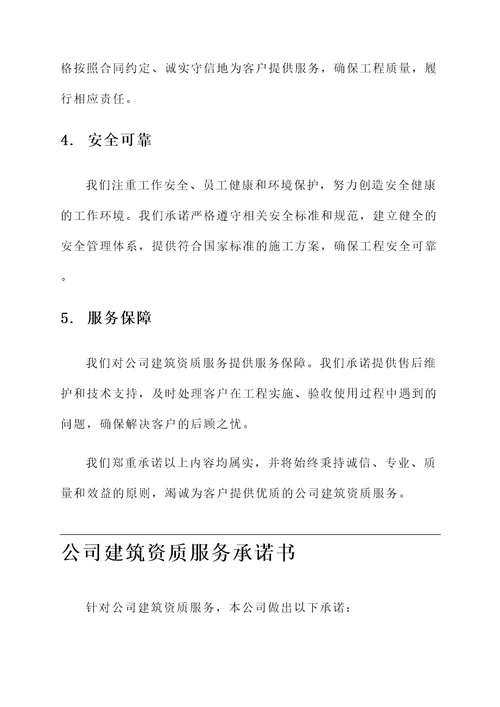 格按照合同约定、诚实守信地为客户提供服务，确保工程质量，履行相应责任。

4. 安全可靠

我们注重工作安全、员工健康和环境保护，努力创造安全健康的工作环境。我们承诺严格遵守相关安全标准和规范，建立健全的安全管理体系，提供符合国家标准的施工方案，确保工程安全可靠。

5. 服务保障

我们对公司建筑资质服务提供服务保障。我们承诺提供售后维护和技术支持，及时处理客户在工程实施、验收使用过程中遇到的问题，确保解决客户的后顾之忧。

我们郑重承诺以上内容均属实，并将始终秉持诚信、专业、质量和效益的原则，竭诚为客户提供优质的公司建筑资质服务。

公司建筑资质服务承诺书

针对公司建筑资质服务，本公司做出以下承诺：